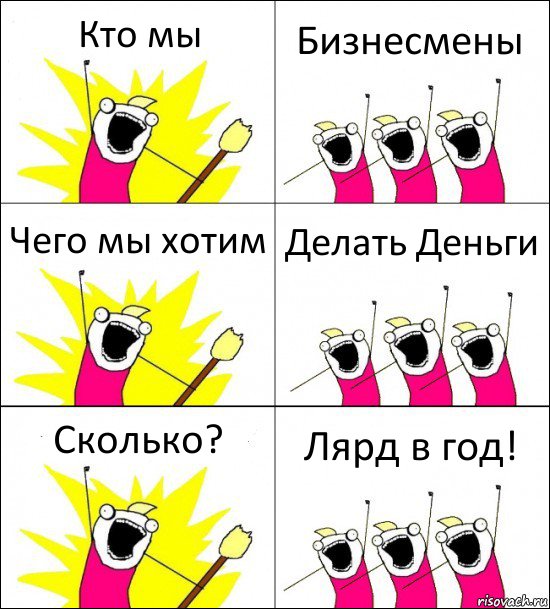 Кто мы

Бизнесмены

Чего мы хотим

Делать Деньги

Сколько?

Лярд в год!

risovach.ru